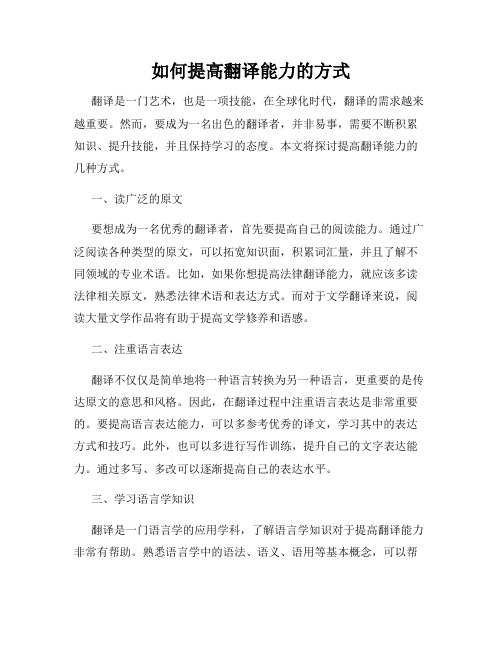 如何提高翻译能力的方式

翻译是一门艺术，也是一项技能，在全球化时代，翻译的需求越来越重要。然而，要成为一名出色的翻译者，并非易事，需要不断积累知识、提升技能，并且保持学习的态度。本文将探讨提高翻译能力的几种方式。

一、读广泛的原文

要想成为一名优秀的翻译者，首先要提高自己的阅读能力。通过广泛阅读各种类型的原文，可以拓宽知识面，积累词汇量，并且了解不同领域的专业术语。比如，如果你想提高法律翻译能力，就应该多读法律相关原文，熟悉法律术语和表达方式。而对于文学翻译来说，阅读大量文学作品将有助于提高文学修养和语感。

二、注重语言表达

翻译不仅仅是简单地将一种语言转换为另一种语言，更重要的是传达原文的意思和风格。因此，在翻译过程中注重语言表达是非常重要的。要提高语言表达能力，可以多参考优秀的译文，学习其中的表达方式和技巧。此外，也可以多进行写作训练，提升自己的文字表达能力。通过多写、多改可以逐渐提高自己的表达水平。

三、学习语言学知识

翻译是一门语言学的应用学科，了解语言学知识对于提高翻译能力非常有帮助。熟悉语言学中的语法、语义、语用等基本概念，可以帮